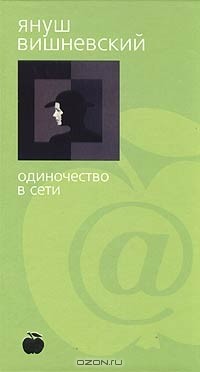 януш
вишневский

одиночество
в сети

@

OZON.ru